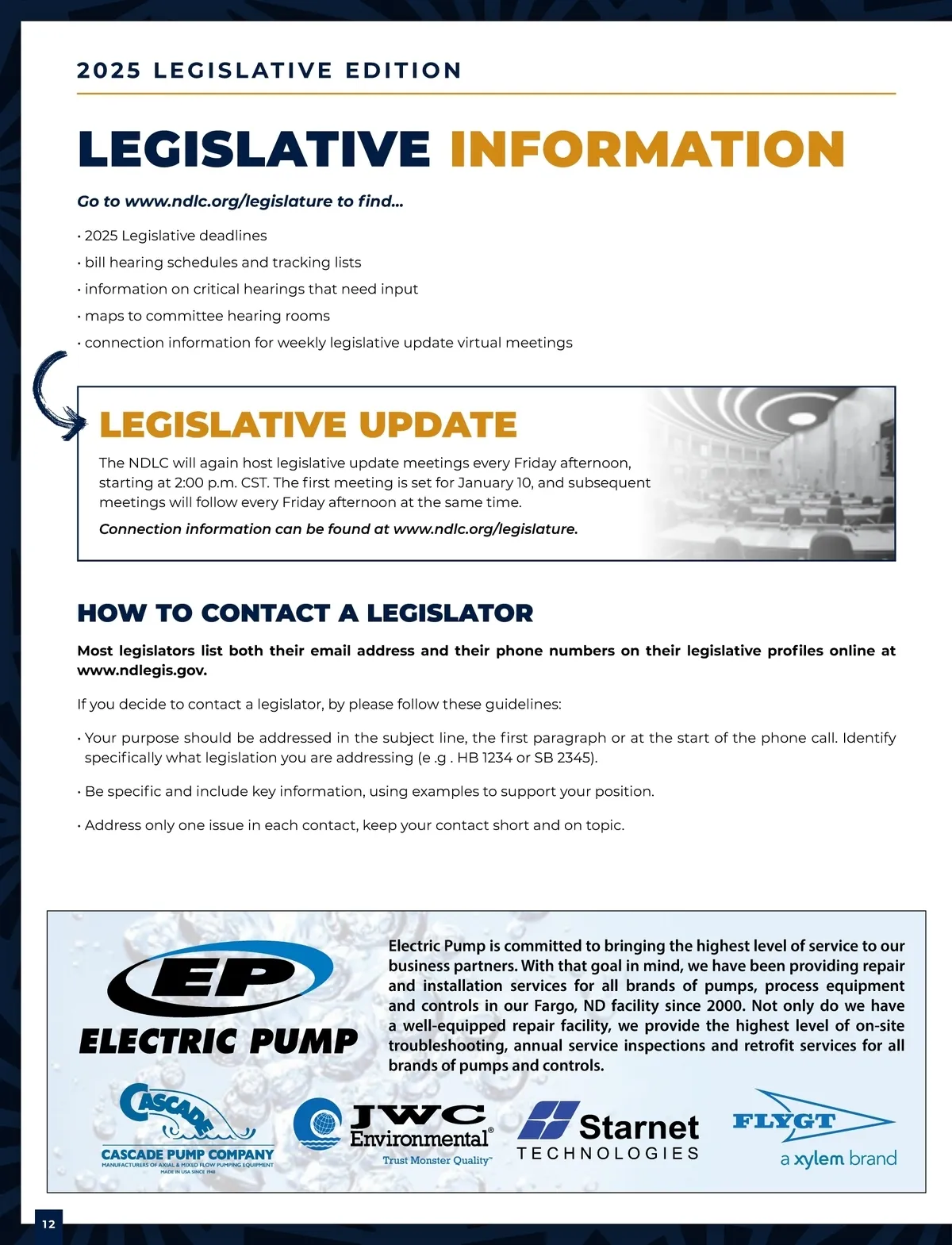 2025 LEGISLATIVE EDITION

LEGISLATIVE INFORMATION

Go to www.ndlc.org/legislature to find...

• 2025 Legislative deadlines
• bill hearing schedules and tracking lists
• information on critical hearings that need input
• maps to committee hearing rooms
• connection information for weekly legislative update virtual meetings

LEGISLATIVE UPDATE

The NDLC will again host legislative update meetings every Friday afternoon, starting at 2:00 p.m. CST. The first meeting is set for January 10, and subsequent meetings will follow every Friday afternoon at the same time.

Connection information can be found at www.ndlc.org/legislature.

HOW TO CONTACT A LEGISLATOR

Most legislators list both their email address and their phone numbers on their legislative profiles online at www.ndlegis.gov.

If you decide to contact a legislator, by please follow these guidelines:

• Your purpose should be addressed in the subject line, the first paragraph or at the start of the phone call. Identify specifically what legislation you are addressing (e .g . HB 1234 or SB 2345).

• Be specific and include key information, using examples to support your position.

• Address only one issue in each contact, keep your contact short and on topic.

EP
ELECTRIC PUMP

Electric Pump is committed to bringing the highest level of service to our business partners. With that goal in mind, we have been providing repair and installation services for all brands of pumps, process equipment and controls in our Fargo, ND facility since 2000. Not only do we have a well-equipped repair facility, we provide the highest level of on-site troubleshooting, annual service inspections and retrofit services for all brands of pumps and controls.

CASCADE
CASCADE PUMP COMPANY
MANUFACTURERS OF AXIAL & MIXED FLOW PUMPING EQUIPMENT
MADE IN USA SINCE 1948

JWC Environmental®
Trust Monster Quality™

Starnet TECHNOLOGIES

FLYGT
a xylem brand

12